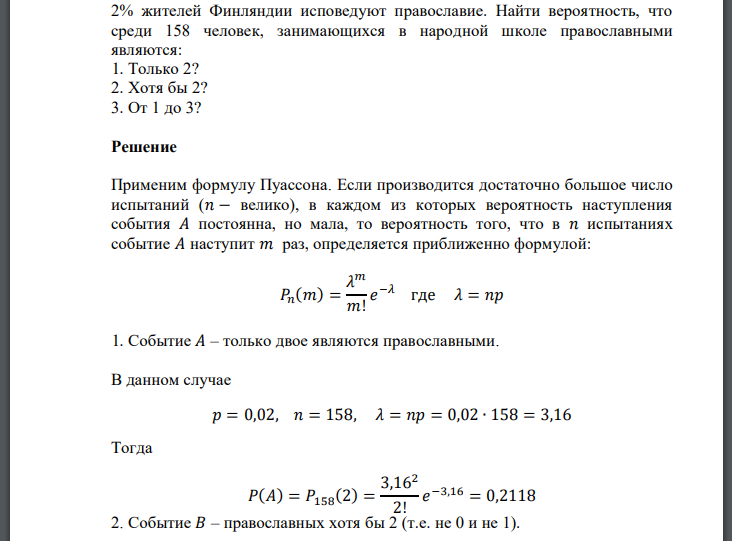 2% жителей Финляндии исповедуют православие. Найти вероятность, что среди 158 человек, занимающихся в народной школе православными являются:
1. Только 2?
2. Хотя бы 2?
3. От 1 до 3?

Решение

Применим формулу Пуассона. Если производится достаточно большое число испытаний ($n -$ велико), в каждом из которых вероятность наступления события $A$ постоянна, но мала, то вероятность того, что в $n$ испытаниях событие $A$ наступит $m$ раз, определяется приближенно формулой:

$P_n(m) = \frac{\lambda^m}{m!} e^{-\lambda}$ где $\lambda = np$

1. Событие $A$ – только двое являются православными.

В данном случае

$p = 0{,}02, \quad n = 158, \quad \lambda = np = 0{,}02 \cdot 158 = 3{,}16$

Тогда

$P(A) = P_{158}(2) = \frac{3{,}16^2}{2!} e^{-3{,}16} = 0{,}2118$

2. Событие $B$ – православных хотя бы 2 (т.е. не 0 и не 1).